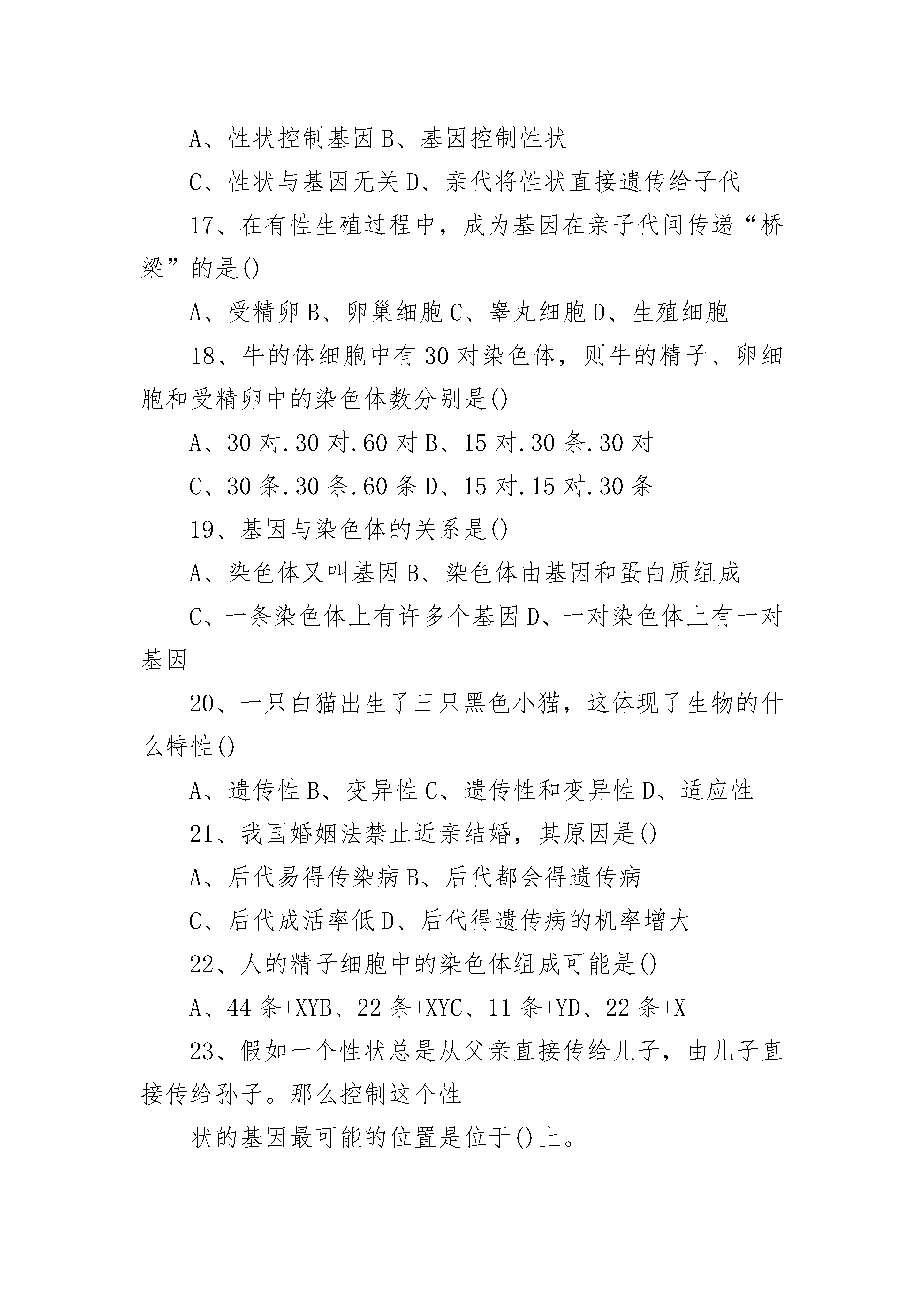 A、性状控制基因 B、基因控制性状

C、性状与基因无关 D、亲代将性状直接遗传给子代

17、在有性生殖过程中，成为基因在亲子代间传递“桥梁”的是()

A、受精卵 B、卵巢细胞 C、睾丸细胞 D、生殖细胞

18、牛的体细胞中有 30 对染色体，则牛的精子、卵细胞和受精卵中的染色体数分别是()

A、30 对.30 对.60 对 B、15 对.30 条.30 对

C、30 条.30 条.60 条 D、15 对.15 对.30 条

19、基因与染色体的关系是()

A、染色体又叫基因 B、染色体由基因和蛋白质组成

C、一条染色体上有许多个基因 D、一对染色体上有一对基因

20、一只白猫出生了三只黑色小猫，这体现了生物的什么特性()

A、遗传性 B、变异性 C、遗传性和变异性 D、适应性

21、我国婚姻法禁止近亲结婚，其原因是()

A、后代易得传染病 B、后代都会得遗传病

C、后代成活率低 D、后代得遗传病的机率增大

22、人的精子细胞中的染色体组成可能是()

A、44 条+XYB、22 条+XYC、11 条+YD、22 条+X

23、假如一个性状总是从父亲直接传给儿子，由儿子直接传给孙子。那么控制这个性

状的基因最可能的位置是位于()上。